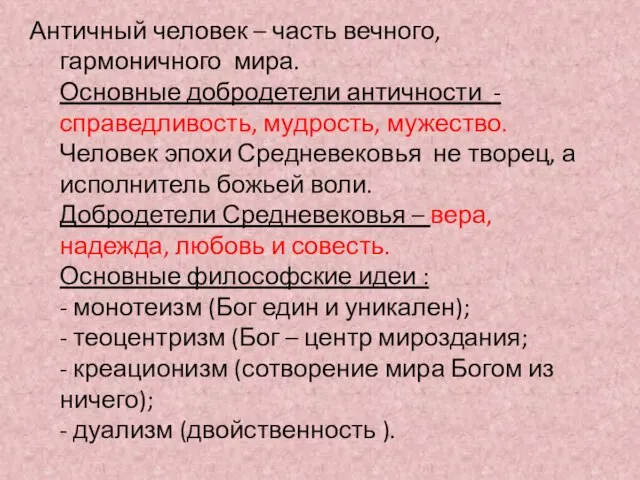 Античный человек – часть вечного, гармоничного мира.
Основные добродетели античности - справедливость, мудрость, мужество.
Человек эпохи Средневековья не творец, а исполнитель божьей воли.
Добродетели Средневековья – вера, надежда, любовь и совесть.
Основные философские идеи :
- монотеизм (Бог един и уникален);
- теоцентризм (Бог – центр мироздания;
- креационизм (сотворение мира Богом из ничего);
- дуализм (двойственность ).